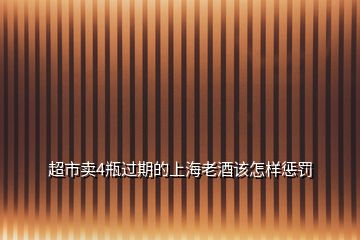 超市卖4瓶过期的上海老酒该怎样惩罚